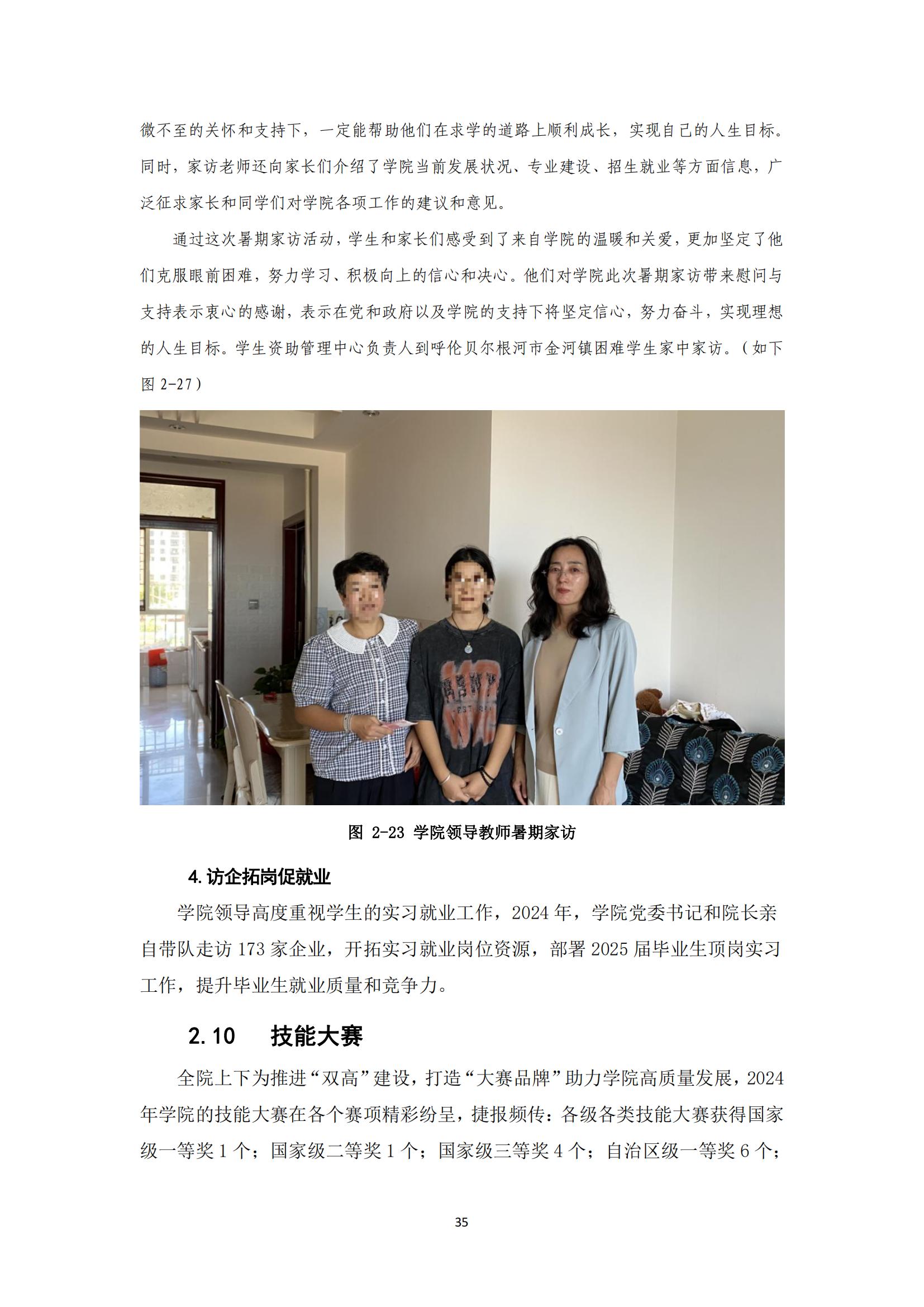 微不至的关怀和支持下，一定能帮助他们在求学的道路上顺利成长，实现自己的人生目标。同时，家访老师还向家长们介绍了学院当前发展状况、专业建设、招生就业等方面信息，广泛征求家长和同学们对学院各项工作的建议和意见。

通过这次暑期家访活动，学生和家长们感受到了来自学院的温暖和关爱，更加坚定了他们克服眼前困难，努力学习、积极向上的信心和决心。他们对学院此次暑期家访带来慰问与支持表示衷心的感谢，表示在党和政府以及学院的支持下将坚定信心，努力奋斗，实现理想的人生目标。学生资助管理中心负责人到呼伦贝尔根河市金河镇困难学生家中家访。（如下图2-27）

图 2-23 学院领导教师暑期家访

4.访企拓岗促就业

学院领导高度重视学生的实习就业工作，2024年，学院党委书记和院长亲自带队走访173家企业，开拓实习就业岗位资源，部署2025届毕业生顶岗实习工作，提升毕业生就业质量和竞争力。

2.10 技能大赛

全院上下为推进“双高”建设，打造“大赛品牌”助力学院高质量发展，2024年学院的技能大赛在各个赛项精彩纷呈，捷报频传：各级各类技能大赛获得国家级一等奖1个；国家级二等奖1个；国家级三等奖4个；自治区级一等奖6个；

35